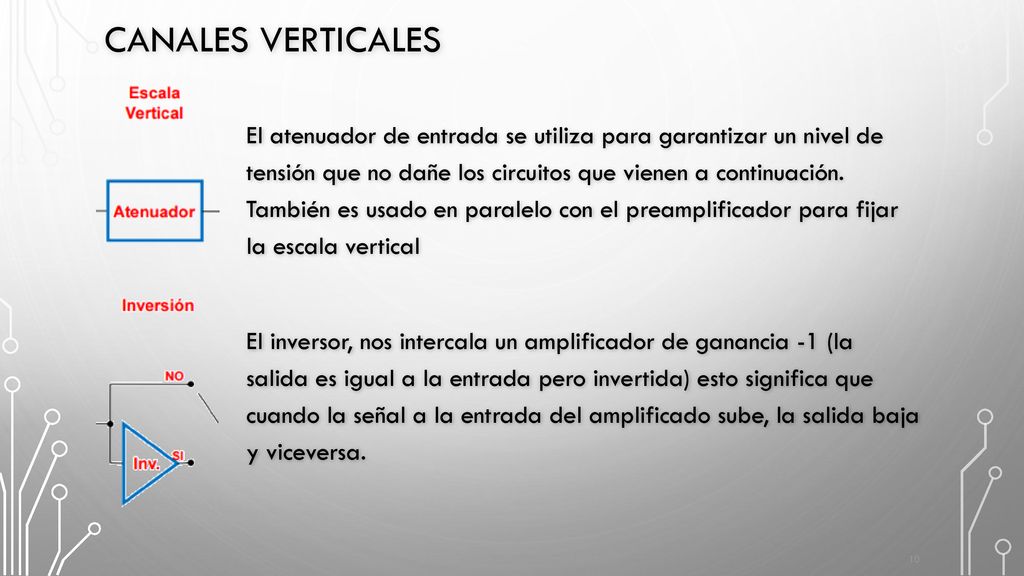 CANALES VERTICALES

Escala Vertical

Atenuador

El atenuador de entrada se utiliza para garantizar un nivel de tensión que no dañe los circuitos que vienen a continuación. También es usado en paralelo con el preamplificador para fijar la escala vertical

Inversión

NO

SI

Inv.

El inversor, nos intercala un amplificador de ganancia -1 (la salida es igual a la entrada pero invertida) esto significa que cuando la señal a la entrada del amplificado sube, la salida baja y viceversa.

10